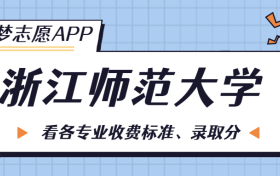 梦志愿APP

浙江师范大学

看各专业收费标准、录取分